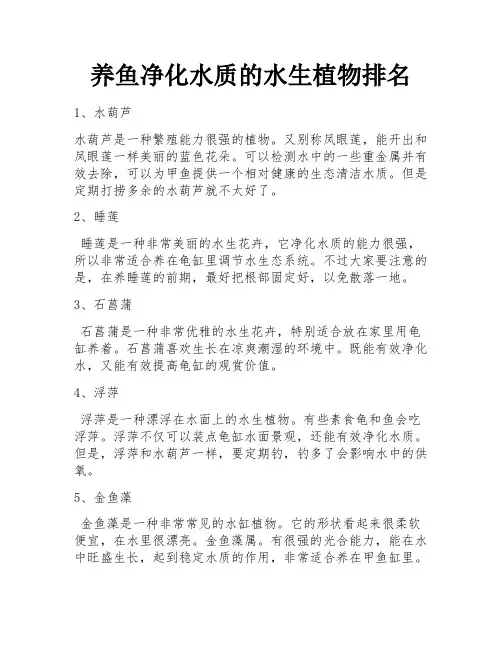 养鱼净化水质的水生植物排名

1、水葫芦

水葫芦是一种繁殖能力很强的植物。又别称凤眼莲，能开出和凤眼莲一样美丽的蓝色花朵。可以检测水中的一些重金属并有效去除，可以为甲鱼提供一个相对健康的生态清洁水质。但是定期打捞多余的水葫芦就不太好了。

2、睡莲

睡莲是一种非常美丽的水生花卉，它净化水质的能力很强，所以非常适合养在龟缸里调节水生态系统。不过大家要注意的是，在养睡莲的前期，最好把根部固定好，以免散落一地。

3、石菖蒲

石菖蒲是一种非常优雅的水生花卉，特别适合放在家里用龟缸养着。石菖蒲喜欢生长在凉爽潮湿的环境中。既能有效净化水，又能有效提高龟缸的观赏价值。

4、浮萍

浮萍是一种漂浮在水面上的水生植物。有些素食龟和鱼会吃浮萍。浮萍不仅可以装点龟缸水面景观，还能有效净化水质。但是，浮萍和水葫芦一样，要定期钓，钓多了会影响水中的供氧。

5、金鱼藻

金鱼藻是一种非常常见的水缸植物。它的形状看起来很柔软便宜，在水里很漂亮。金鱼藻属。有很强的光合能力，能在水中旺盛生长，起到稳定水质的作用，非常适合养在甲鱼缸里。